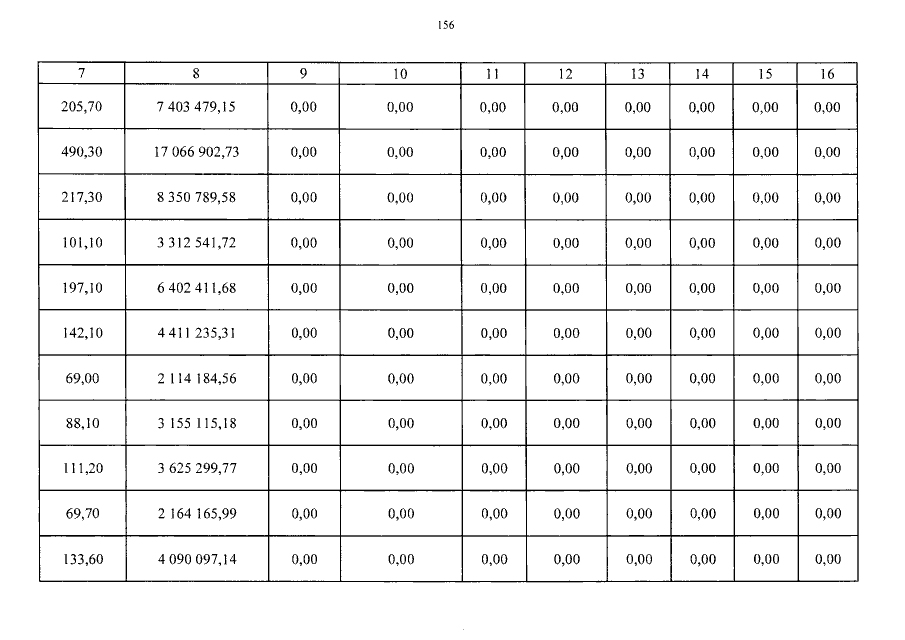 156

| 7 | 8 | 9 | 10 | 11 | 12 | 13 | 14 | 15 | 16 |
|---|---|---|---|---|---|---|---|---|---|
| 205,70 | 7 403 479,15 | 0,00 | 0,00 | 0,00 | 0,00 | 0,00 | 0,00 | 0,00 | 0,00 |
| 490,30 | 17 066 902,73 | 0,00 | 0,00 | 0,00 | 0,00 | 0,00 | 0,00 | 0,00 | 0,00 |
| 217,30 | 8 350 789,58 | 0,00 | 0,00 | 0,00 | 0,00 | 0,00 | 0,00 | 0,00 | 0,00 |
| 101,10 | 3 312 541,72 | 0,00 | 0,00 | 0,00 | 0,00 | 0,00 | 0,00 | 0,00 | 0,00 |
| 197,10 | 6 402 411,68 | 0,00 | 0,00 | 0,00 | 0,00 | 0,00 | 0,00 | 0,00 | 0,00 |
| 142,10 | 4 411 235,31 | 0,00 | 0,00 | 0,00 | 0,00 | 0,00 | 0,00 | 0,00 | 0,00 |
| 69,00 | 2 114 184,56 | 0,00 | 0,00 | 0,00 | 0,00 | 0,00 | 0,00 | 0,00 | 0,00 |
| 88,10 | 3 155 115,18 | 0,00 | 0,00 | 0,00 | 0,00 | 0,00 | 0,00 | 0,00 | 0,00 |
| 111,20 | 3 625 299,77 | 0,00 | 0,00 | 0,00 | 0,00 | 0,00 | 0,00 | 0,00 | 0,00 |
| 69,70 | 2 164 165,99 | 0,00 | 0,00 | 0,00 | 0,00 | 0,00 | 0,00 | 0,00 | 0,00 |
| 133,60 | 4 090 097,14 | 0,00 | 0,00 | 0,00 | 0,00 | 0,00 | 0,00 | 0,00 | 0,00 |